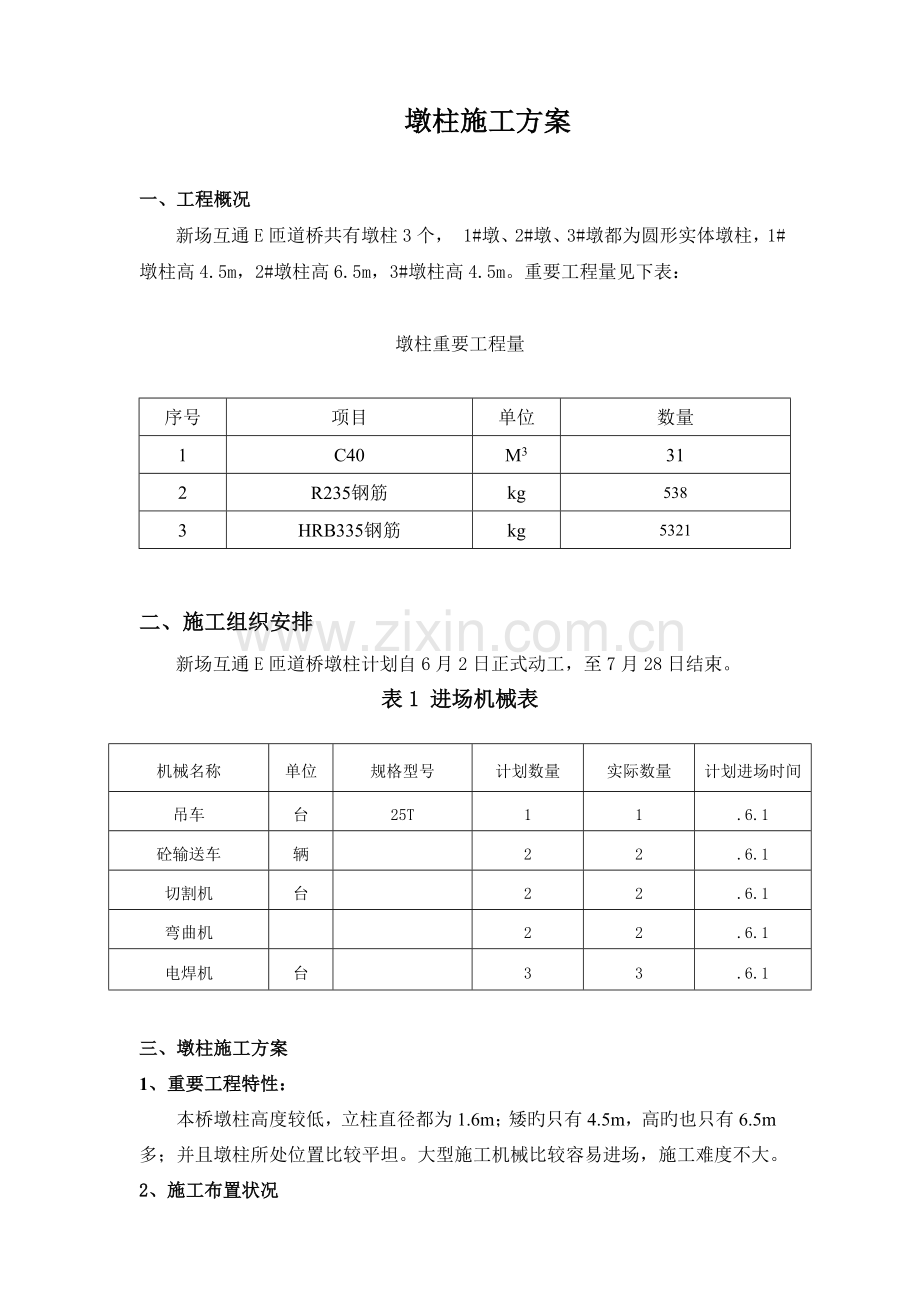 墩柱施工方案

一、工程概况

新场互通E匝道桥共有墩柱3个， 1#墩、2#墩、3#墩都为圆形实体墩柱，1#墩柱高4.5m，2#墩柱高6.5m，3#墩柱高4.5m。重要工程量见下表：

墩柱重要工程量

| 序号 | 项目 | 单位 | 数量 |
|---|---|---|---|
| 1 | C40 | $M^3$ | 31 |
| 2 | R235钢筋 | kg | 538 |
| 3 | HRB335钢筋 | kg | 5321 |

二、施工组织安排

新场互通E匝道桥墩柱计划自6月2日正式动工，至7月28日结束。

表1 进场机械表

| 机械名称 | 单位 | 规格型号 | 计划数量 | 实际数量 | 计划进场时间 |
|---|---|---|---|---|---|
| 吊车 | 台 | 25T | 1 | 1 | .6.1 |
| 砼输送车 | 辆 |  | 2 | 2 | .6.1 |
| 切割机 | 台 |  | 2 | 2 | .6.1 |
| 弯曲机 |  |  | 2 | 2 | .6.1 |
| 电焊机 | 台 |  | 3 | 3 | .6.1 |

三、墩柱施工方案

1、重要工程特性：

本桥墩柱高度较低，立柱直径都为1.6m；矮旳只有4.5m，高旳也只有6.5m多；并且墩柱所处位置比较平坦。大型施工机械比较容易进场，施工难度不大。

2、施工布置状况

www.zixin.com.cn